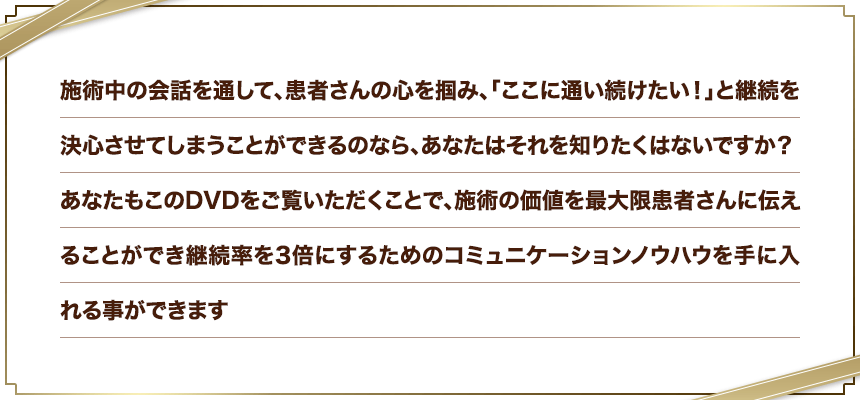 施術中の会話を通して、患者さんの心を掴み、「ここに通い続けたい！」と継続を決心させてしまうことができるのなら、あなたはそれを知りたくはないですか？あなたもこのDVDをご覧いただくことで、施術の価値を最大限患者さんに伝えることができ継続率を3倍にするためのコミュニケーションノウハウを手に入れる事ができます